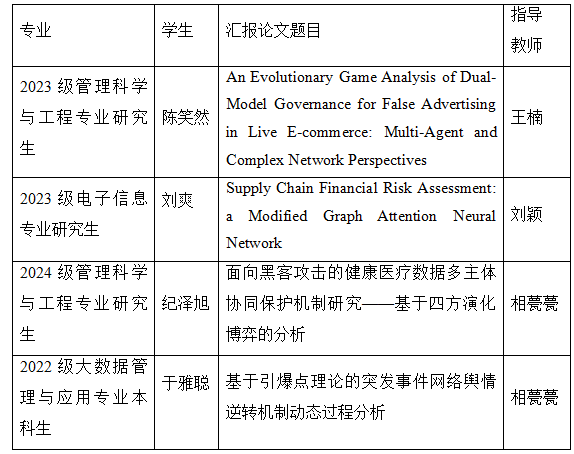 | 专业 | 学生 | 汇报论文题目 | 指导教师 |
|---|---|---|---|
| 2023 级管理科学与工程专业研究生 | 陈笑然 | An Evolutionary Game Analysis of Dual-Model Governance for False Advertising in Live E-commerce: Multi-Agent and Complex Network Perspectives | 王楠 |
| 2023 级电子信息专业研究生 | 刘爽 | Supply Chain Financial Risk Assessment: a Modified Graph Attention Neural Network | 刘颖 |
| 2024 级管理科学与工程专业研究生 | 纪泽旭 | 面向黑客攻击的健康医疗数据多主体协同保护机制研究——基于四方演化博弈的分析 | 相甍甍 |
| 2022 级大数据管理与应用专业本科生 | 于雅聪 | 基于引爆点理论的突发事件网络舆情逆转机制动态过程分析 | 相甍甍 |